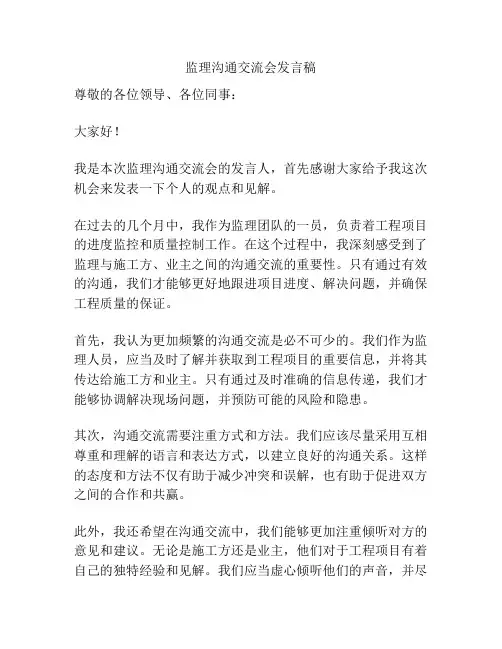 监理沟通交流会发言稿

尊敬的各位领导、各位同事：

大家好！

我是本次监理沟通交流会的发言人，首先感谢大家给予我这次机会来发表一下个人的观点和见解。

在过去的几个月中，我作为监理团队的一员，负责着工程项目的进度监控和质量控制工作。在这个过程中，我深刻感受到了监理与施工方、业主之间的沟通交流的重要性。只有通过有效的沟通，我们才能够更好地跟进项目进度、解决问题，并确保工程质量的保证。

首先，我认为更加频繁的沟通交流是必不可少的。我们作为监理人员，应当及时了解并获取到工程项目的重要信息，并将其传达给施工方和业主。只有通过及时准确的信息传递，我们才能够协调解决现场问题，并预防可能的风险和隐患。

其次，沟通交流需要注重方式和方法。我们应该尽量采用互相尊重和理解的语言和表达方式，以建立良好的沟通关系。这样的态度和方法不仅有助于减少冲突和误解，也有助于促进双方之间的合作和共赢。

此外，我还希望在沟通交流中，我们能够更加注重倾听对方的意见和建议。无论是施工方还是业主，他们对于工程项目有着自己的独特经验和见解。我们应当虚心倾听他们的声音，并尽